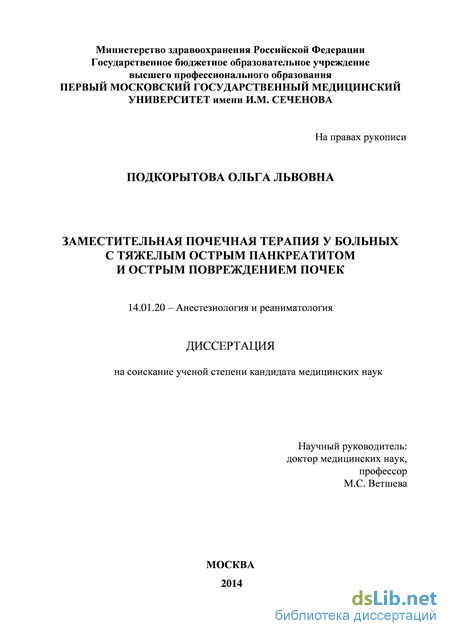 Министерство здравоохранения Российской Федерации
Государственное бюджетное образовательное учреждение
высшего профессионального образования
ПЕРВЫЙ МОСКОВСКИЙ ГОСУДАРСТВЕННЫЙ МЕДИЦИНСКИЙ УНИВЕРСИТЕТ имени И.М. СЕЧЕНОВА

На правах рукописи

ПОДКОРЫТОВА ОЛЬГА ЛЬВОВНА

ЗАМЕСТИТЕЛЬНАЯ ПОЧЕЧНАЯ ТЕРАПИЯ У БОЛЬНЫХ С ТЯЖЕЛЫМ ОСТРЫМ ПАНКРЕАТИТОМ И ОСТРЫМ ПОВРЕЖДЕНИЕМ ПОЧЕК

14.01.20 – Анестезиология и реаниматология

ДИССЕРТАЦИЯ

на соискание ученой степени кандидата медицинских наук

Научный руководитель:
доктор медицинских наук,
профессор
М.С. Ветшева

МОСКВА
2014

dsLib.net
библиотека диссертаций